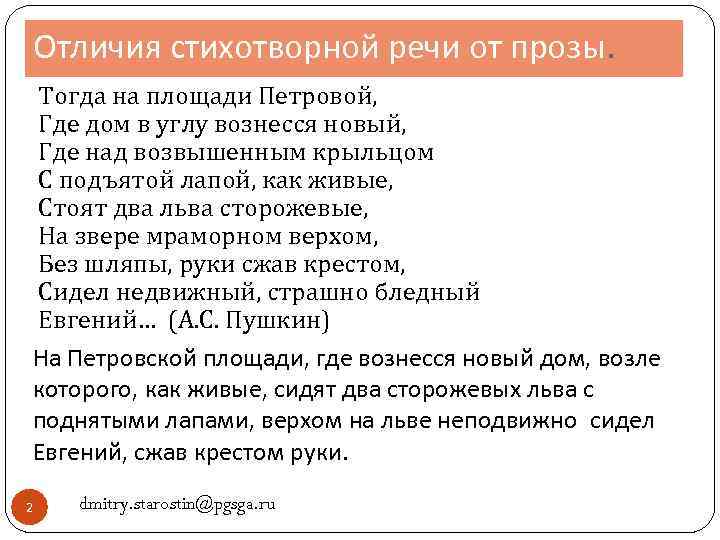 Отличия стихотворной речи от прозы.

Тогда на площади Петровой,
Где дом в углу вознесся новый,
Где над возвышенным крыльцом
С подъятой лапой, как живые,
Стоят два льва сторожевые,
На звере мраморном верхом,
Без шляпы, руки сжав крестом,
Сидел недвижный, страшно бледный
Евгений... (А.С. Пушкин)

На Петровской площади, где вознесся новый дом, возле которого, как живые, сидят два сторожевых льва с поднятыми лапами, верхом на льве неподвижно сидел Евгений, сжав крестом руки.

2

dmitry.starostin@pgsga.ru